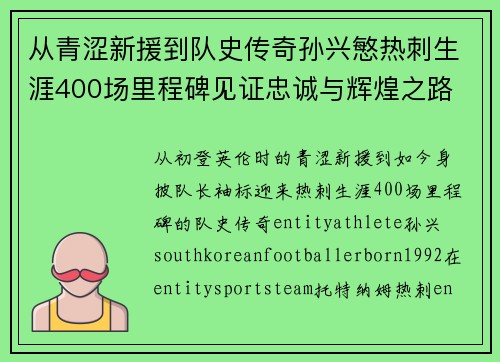 从青涩新援到队史传奇孙兴慜热刺生涯400场里程碑见证忠诚与辉煌之路

从初登英伦时的青涩新援到如今身披队长袖标迎来热刺生涯400场里程碑的队史传奇entityathlete孙兴southkoreanfootballerborn1992在entitysportsteam托特纳姆热刺en